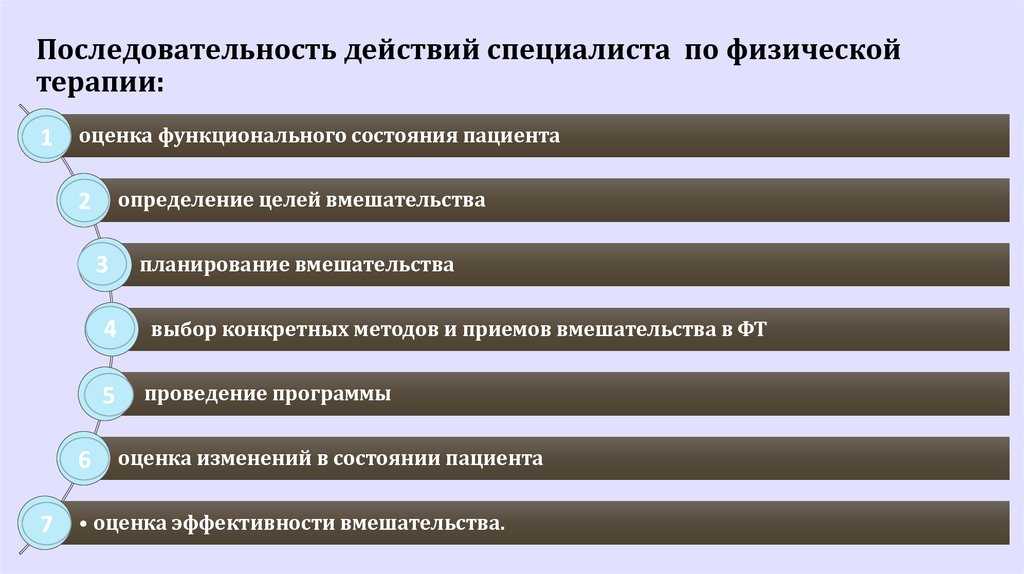 Последовательность действий специалиста по физической терапии:

1 оценка функционального состояния пациента

2 определение целей вмешательства

3 планирование вмешательства

4 выбор конкретных методов и приемов вмешательства в ФТ

5 проведение программы

6 оценка изменений в состоянии пациента

7 • оценка эффективности вмешательства.